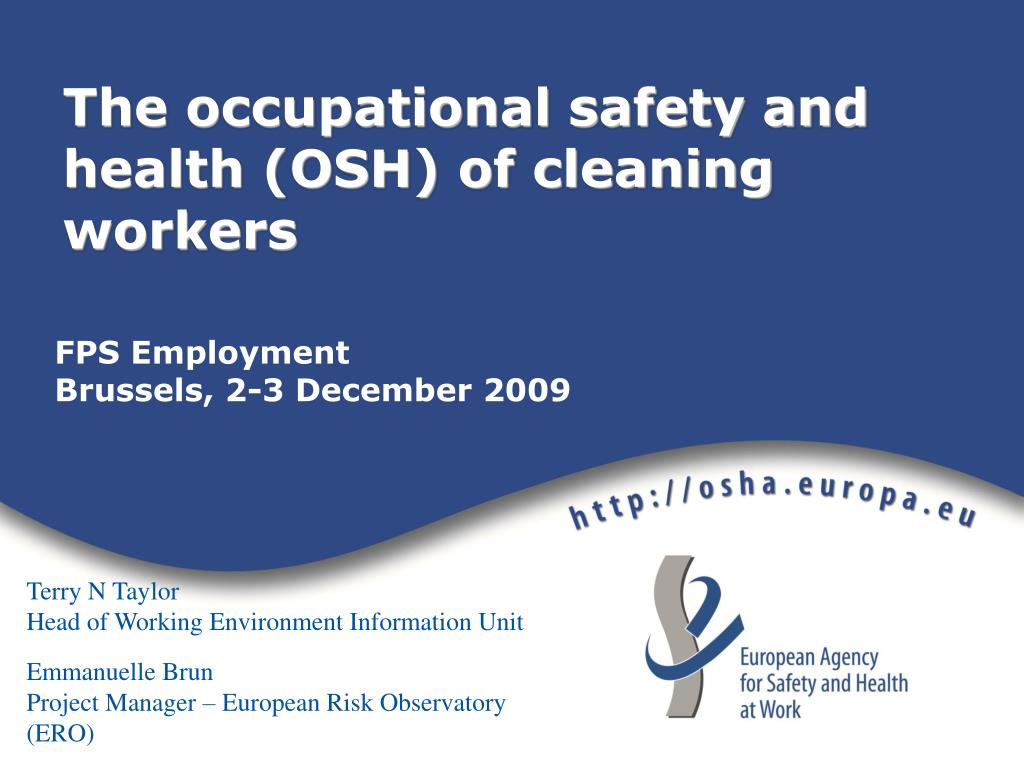 The occupational safety and health (OSH) of cleaning workers

FPS Employment
Brussels, 2-3 December 2009

http://osha.europa.eu

Terry N Taylor
Head of Working Environment Information Unit

Emmanuelle Brun
Project Manager – European Risk Observatory (ERO)

European Agency for Safety and Health at Work